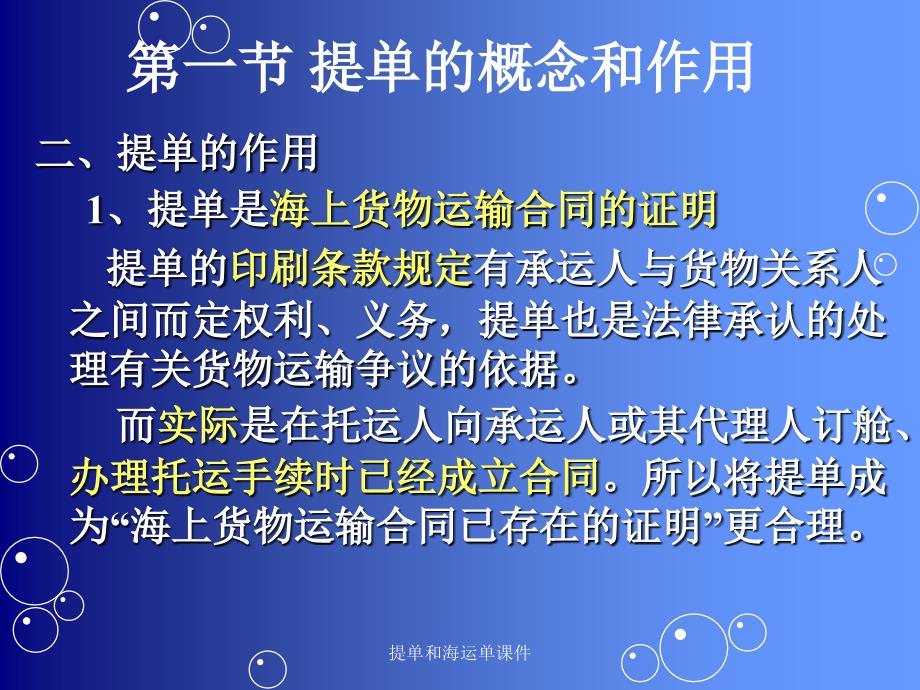 第一节 提单的概念和作用

二、提单的作用

1、提单是海上货物运输合同的证明

提单的印刷条款规定有承运人与货物关系人之间而定权利、义务，提单也是法律承认的处理有关货物运输争议的依据。

而实际是在托运人向承运人或其代理人订舱、办理托运手续时已经成立合同。所以将提单成为“海上货物运输合同已存在的证明”更合理。

提单和海运单课件